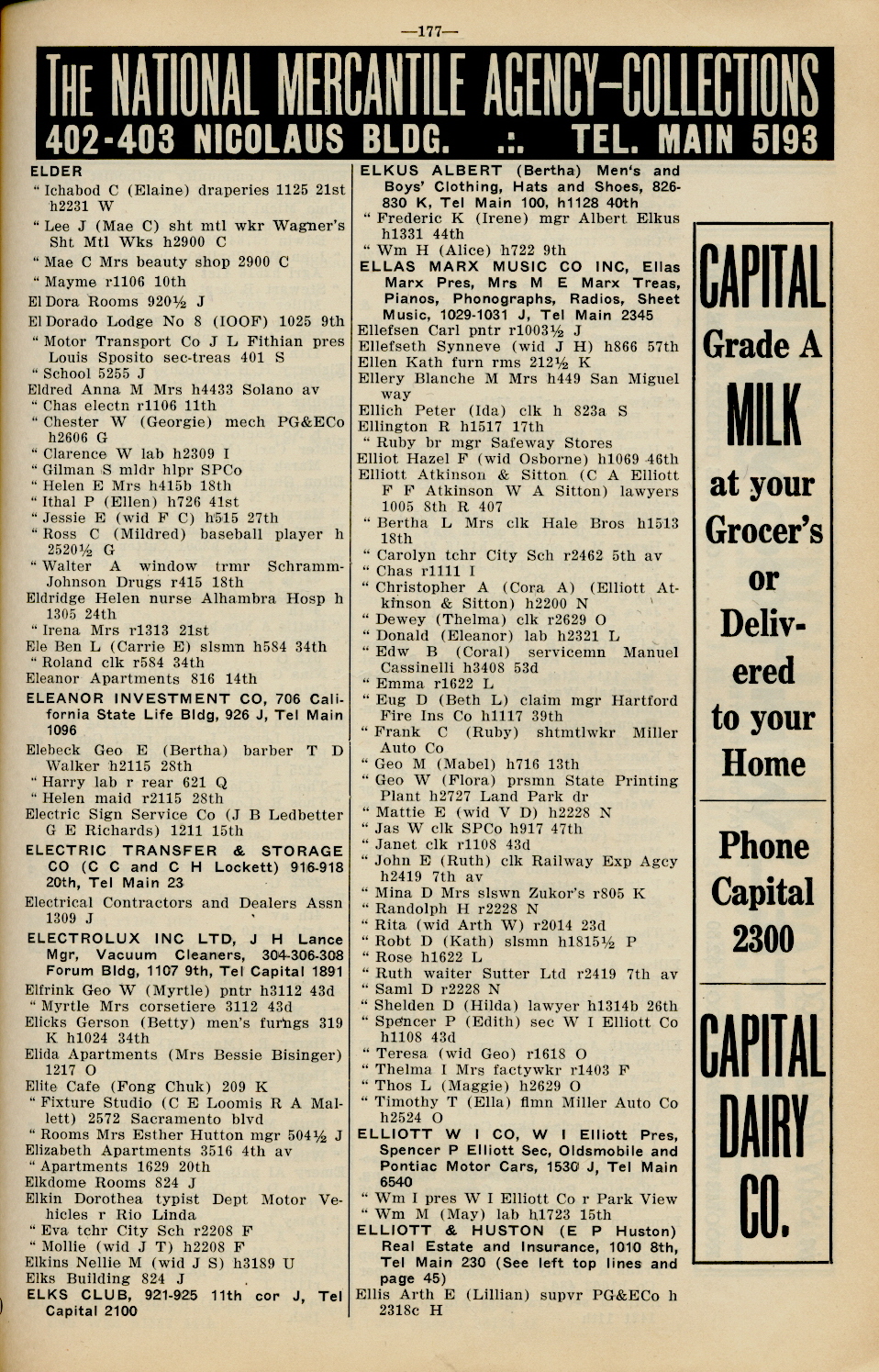 —177—

THE NATIONAL MERCANTILE AGENCY—COLLECTIONS
402-403 NICOLAUS BLDG. .:. TEL. MAIN 5193

ELDER
" Ichabod C (Elaine) draperies 1125 21st h2231 W
" Lee J (Mae C) sht mtl wkr Wagner's Sht Mtl Wks h2900 C
" Mae C Mrs beauty shop 2900 C
" Mayme r1106 10th
El Dora Rooms 920½ J
El Dorado Lodge No 8 (IOOF) 1025 9th
" Motor Transport Co J L Fithian pres Louis Sposito sec-treas 401 S
" School 5255 J
Eldred Anna M Mrs h4433 Solano av
" Chas electn r1106 11th
" Chester W (Georgie) mech PG&ECo h2606 G
" Clarence W lab h2309 I
" Gilman S mldr hlpr SPCo
" Helen E Mrs h415b 18th
" Ithal P (Ellen) h726 41st
" Jessie E (wid F C) h515 27th
" Ross C (Mildred) baseball player h 2520½ G
" Walter A window trmr Schramm-Johnson Drugs r415 18th
Eldridge Helen nurse Alhambra Hosp h 1305 24th
" Irena Mrs r1313 21st
Ele Ben L (Carrie E) slsmn h584 34th
" Roland clk r584 34th
Eleanor Apartments 816 14th
ELEANOR INVESTMENT CO, 706 California State Life Bldg, 926 J, Tel Main 1096
Elebeck Geo E (Bertha) barber T D Walker h2115 28th
" Harry lab r rear 621 Q
" Helen maid r2115 28th
Electric Sign Service Co (J B Ledbetter G E Richards) 1211 15th
ELECTRIC TRANSFER & STORAGE CO (C C and C H Lockett) 916-918 20th, Tel Main 23
Electrical Contractors and Dealers Assn 1309 J
ELECTROLUX INC LTD, J H Lance Mgr, Vacuum Cleaners, 304-306-308 Forum Bldg, 1107 9th, Tel Capital 1891
Elfrink Geo W (Myrtle) pntr h3112 43d
" Myrtle Mrs corsetiere 3112 43d
Elicks Gerson (Betty) men's furngs 319 K h1024 34th
Elida Apartments (Mrs Bessie Bisinger) 1217 O
Elite Cafe (Fong Chuk) 209 K
" Fixture Studio (C E Loomis R A Mallett) 2572 Sacramento blvd
" Rooms Mrs Esther Hutton mgr 504½ J
Elizabeth Apartments 3516 4th av
" Apartments 1629 20th
Elkdome Rooms 824 J
Elkin Dorothea typist Dept Motor Vehicles r Rio Linda
" Eva tchr City Sch r2208 F
" Mollie (wid J T) h2208 F
Elkins Nellie M (wid J S) h3189 U
Elks Building 824 J
ELKS CLUB, 921-925 11th cor J, Tel Capital 2100

ELKUS ALBERT (Bertha) Men's and Boys' Clothing, Hats and Shoes, 826-830 K, Tel Main 100, h1128 40th
" Frederic K (Irene) mgr Albert Elkus h1331 44th
" Wm H (Alice) h722 9th
ELLAS MARX MUSIC CO INC, Ellas Marx Pres, Mrs M E Marx Treas, Pianos, Phonographs, Radios, Sheet Music, 1029-1031 J, Tel Main 2345
Ellefsen Carl pntr r1003½ J
Ellefseth Synneve (wid J H) h866 57th
Ellen Kath furn rms 212½ K
Ellery Blanche M Mrs h449 San Miguel way
Ellich Peter (Ida) clk h 823a S
Ellington R h1517 17th
" Ruby br mgr Safeway Stores
Elliot Hazel F (wid Osborne) h1069 46th
Elliott Atkinson & Sitton (C A Elliott F F Atkinson W A Sitton) lawyers 1005 8th R 407
" Bertha L Mrs clk Hale Bros h1513 18th
" Carolyn tchr City Sch r2462 5th av
" Chas r1111 I
" Christopher A (Cora A) (Elliott Atkinson & Sitton) h2200 N
" Dewey (Thelma) clk r2629 O
" Donald (Eleanor) lab h2321 L
" Edw B (Coral) servicemn Manuel Cassinelli h3408 53d
" Emma r1622 L
" Eug D (Beth L) claim mgr Hartford Fire Ins Co h1117 39th
" Frank C (Ruby) shtmtlwkr Miller Auto Co
" Geo M (Mabel) h716 13th
" Geo W (Flora) prsmn State Printing Plant h2727 Land Park dr
" Mattie E (wid V D) h2228 N
" Jas W clk SPCo h917 47th
" Janet clk r1108 43d
" John E (Ruth) clk Railway Exp Agcy h2419 7th av
" Mina D Mrs slswn Zukor's r805 K
" Randolph H r2228 N
" Rita (wid Arth W) r2014 23d
" Robt D (Kath) slsmn h1815½ P
" Rose h1622 L
" Ruth waiter Sutter Ltd r2419 7th av
" Saml D r2228 N
" Shelden D (Hilda) lawyer h1314b 26th
" Spencer P (Edith) sec W I Elliott Co h1108 43d
" Teresa (wid Geo) r1618 O
" Thelma I Mrs factywkr r1403 F
" Thos L (Maggie) h2629 O
" Timothy T (Ella) flmn Miller Auto Co h2524 O
ELLIOTT W I CO, W I Elliott Pres, Spencer P Elliott Sec, Oldsmobile and Pontiac Motor Cars, 1530 J, Tel Main 6540
" Wm I pres W I Elliott Co r Park View
" Wm M (May) lab h1723 15th
ELLIOTT & HUSTON (E P Huston) Real Estate and Insurance, 1010 8th, Tel Main 230 (See left top lines and page 45)
Ellis Arth E (Lillian) supvr PG&ECo h 2318c H

CAPITAL Grade A MILK at your Grocer's or Delivered to your Home

Phone Capital 2300

CAPITAL DAIRY CO.